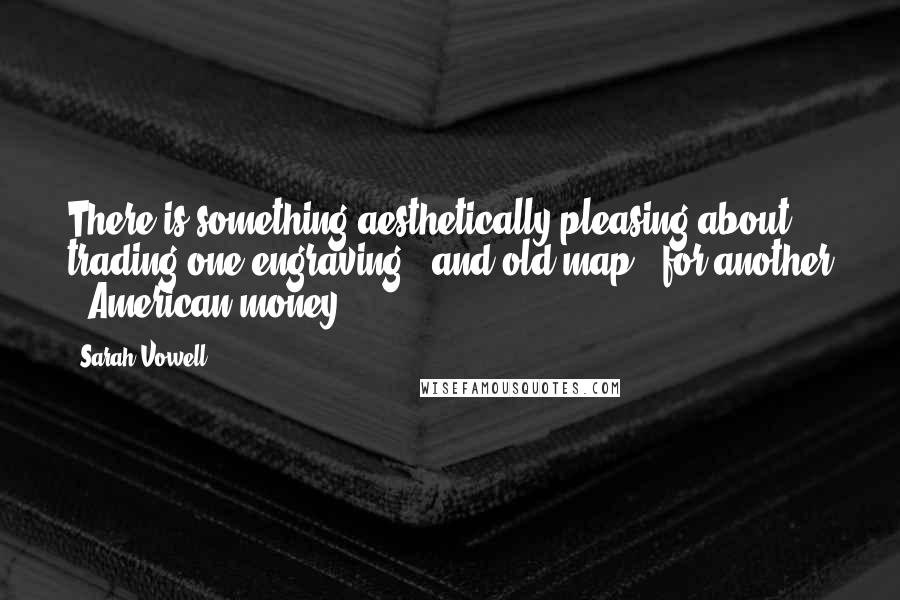 There is something aesthetically pleasing about trading one engraving - and old map - for another - American money.

Sarah Vowell

WISEFAMOUSQUOTES.COM